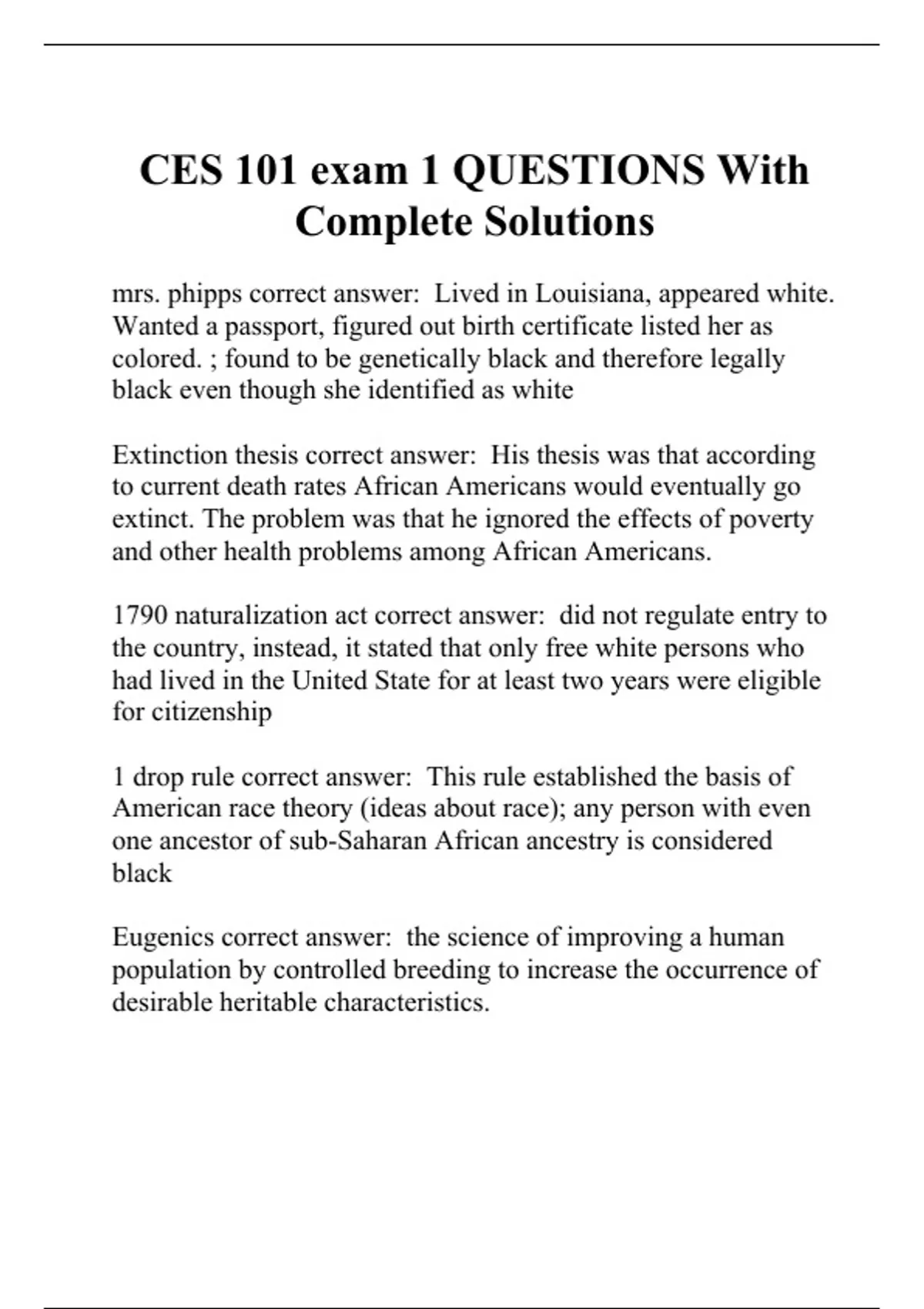 CES 101 exam 1 QUESTIONS With Complete Solutions

mrs. phipps correct answer: Lived in Louisiana, appeared white. Wanted a passport, figured out birth certificate listed her as colored. ; found to be genetically black and therefore legally black even though she identified as white

Extinction thesis correct answer: His thesis was that according to current death rates African Americans would eventually go extinct. The problem was that he ignored the effects of poverty and other health problems among African Americans.

1790 naturalization act correct answer: did not regulate entry to the country, instead, it stated that only free white persons who had lived in the United State for at least two years were eligible for citizenship

1 drop rule correct answer: This rule established the basis of American race theory (ideas about race); any person with even one ancestor of sub-Saharan African ancestry is considered black

Eugenics correct answer: the science of improving a human population by controlled breeding to increase the occurrence of desirable heritable characteristics.